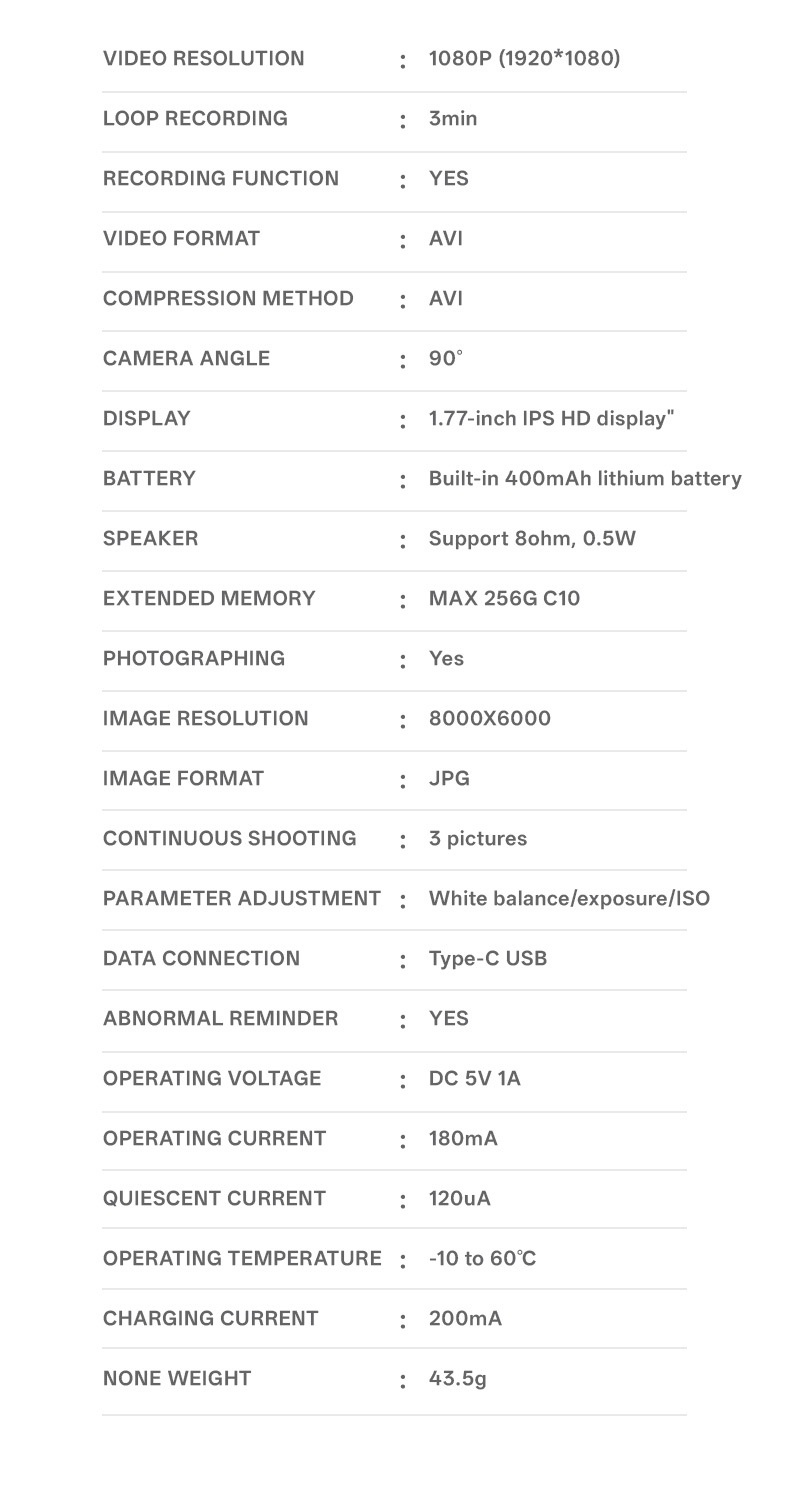 VIDEO RESOLUTION : 1080P (1920*1080)

LOOP RECORDING : 3min

RECORDING FUNCTION : YES

VIDEO FORMAT : AVI

COMPRESSION METHOD : AVI

CAMERA ANGLE : 90°

DISPLAY : 1.77-inch IPS HD display"

BATTERY : Built-in 400mAh lithium battery

SPEAKER : Support 8ohm, 0.5W

EXTENDED MEMORY : MAX 256G C10

PHOTOGRAPHING : Yes

IMAGE RESOLUTION : 8000X6000

IMAGE FORMAT : JPG

CONTINUOUS SHOOTING : 3 pictures

PARAMETER ADJUSTMENT : White balance/exposure/ISO

DATA CONNECTION : Type-C USB

ABNORMAL REMINDER : YES

OPERATING VOLTAGE : DC 5V 1A

OPERATING CURRENT : 180mA

QUIESCENT CURRENT : 120uA

OPERATING TEMPERATURE : -10 to 60°C

CHARGING CURRENT : 200mA

NONE WEIGHT : 43.5g